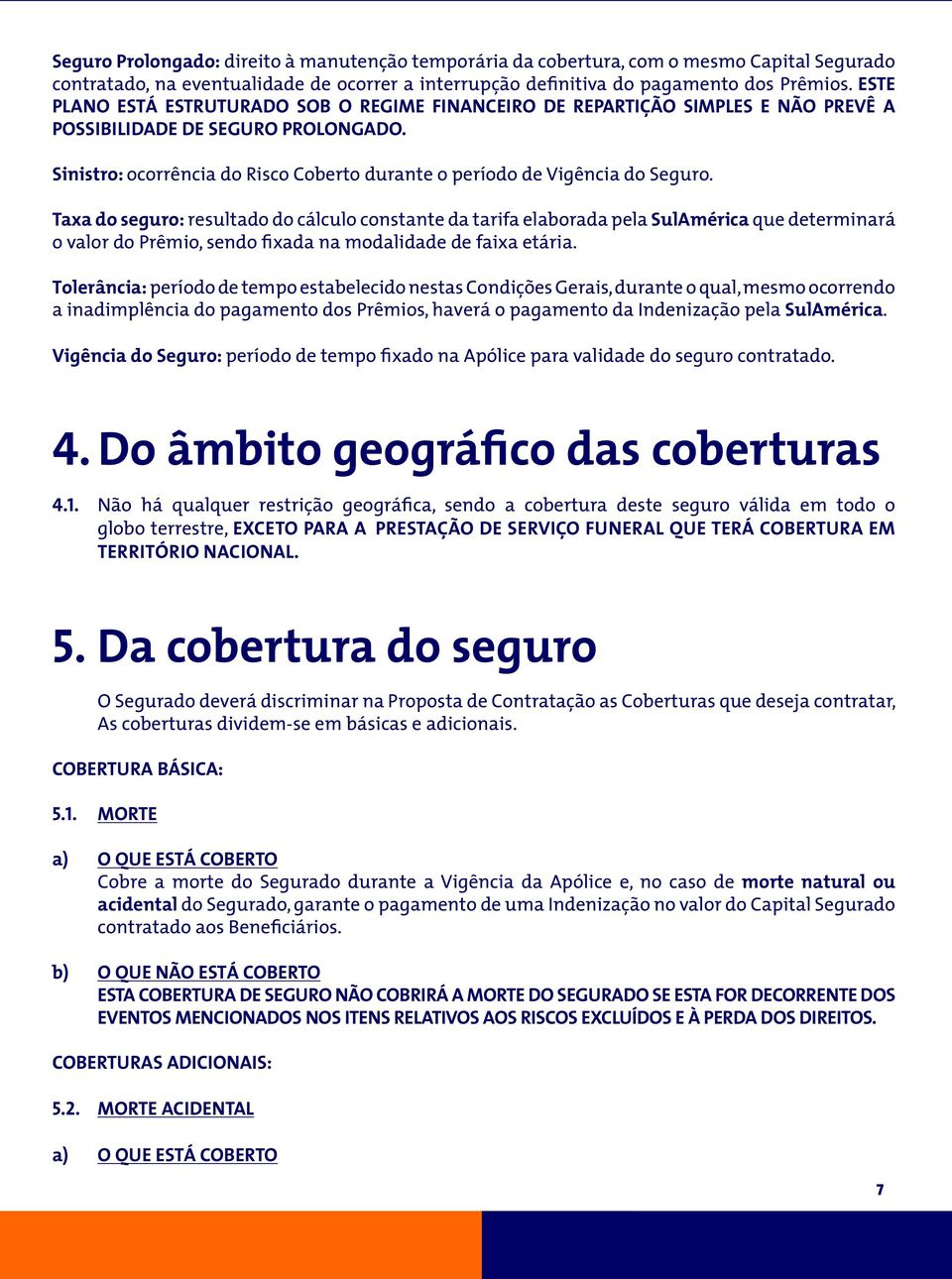 Seguro Prolongado: direito à manutenção temporária da cobertura, com o mesmo Capital Segurado contratado, na eventualidade de ocorrer a interrupção definitiva do pagamento dos Prêmios. ESTE PLANO ESTÁ ESTRUTURADO SOB O REGIME FINANCEIRO DE REPARTIÇÃO SIMPLES E NÃO PREVÊ A POSSIBILIDADE DE SEGURO PROLONGADO.

Sinistro: ocorrência do Risco Coberto durante o período de Vigência do Seguro.

Taxa do seguro: resultado do cálculo constante da tarifa elaborada pela SulAmérica que determinará o valor do Prêmio, sendo fixada na modalidade de faixa etária.

Tolerância: período de tempo estabelecido nestas Condições Gerais, durante o qual, mesmo ocorrendo a inadimplência do pagamento dos Prêmios, haverá o pagamento da Indenização pela SulAmérica.

Vigência do Seguro: período de tempo fixado na Apólice para validade do seguro contratado.

4. Do âmbito geográfico das coberturas

4.1. Não há qualquer restrição geográfica, sendo a cobertura deste seguro válida em todo o globo terrestre, EXCETO PARA A PRESTAÇÃO DE SERVIÇO FUNERAL QUE TERÁ COBERTURA EM TERRITÓRIO NACIONAL.

5. Da cobertura do seguro

O Segurado deverá discriminar na Proposta de Contratação as Coberturas que deseja contratar, As coberturas dividem-se em básicas e adicionais.

COBERTURA BÁSICA:

5.1. MORTE

a) O QUE ESTÁ COBERTO
Cobre a morte do Segurado durante a Vigência da Apólice e, no caso de morte natural ou acidental do Segurado, garante o pagamento de uma Indenização no valor do Capital Segurado contratado aos Beneficiários.

b) O QUE NÃO ESTÁ COBERTO
ESTA COBERTURA DE SEGURO NÃO COBRIRÁ A MORTE DO SEGURADO SE ESTA FOR DECORRENTE DOS EVENTOS MENCIONADOS NOS ITENS RELATIVOS AOS RISCOS EXCLUÍDOS E À PERDA DOS DIREITOS.

COBERTURAS ADICIONAIS:

5.2. MORTE ACIDENTAL

a) O QUE ESTÁ COBERTO

7